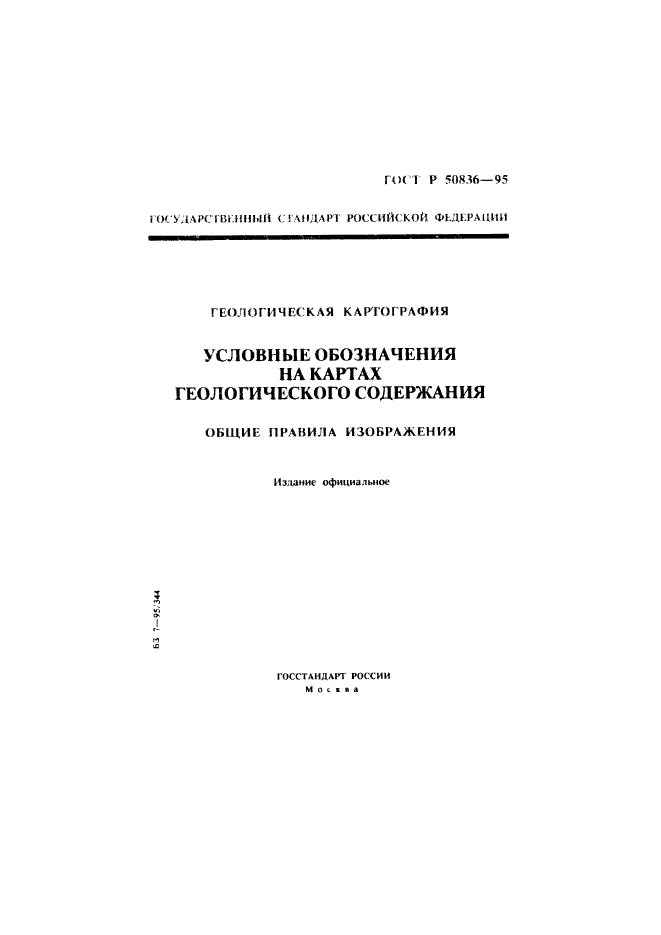 ГОСТ Р 50836—95

ГОСУДАРСТВЕННЫЙ СТАНДАРТ РОССИЙСКОЙ ФЕДЕРАЦИИ

ГЕОЛОГИЧЕСКАЯ КАРТОГРАФИЯ

УСЛОВНЫЕ ОБОЗНАЧЕНИЯ НА КАРТАХ ГЕОЛОГИЧЕСКОГО СОДЕРЖАНИЯ

ОБЩИЕ ПРАВИЛА ИЗОБРАЖЕНИЯ

Издание официальное

БЗ 7—95/344

ГОССТАНДАРТ РОССИИ
Москва